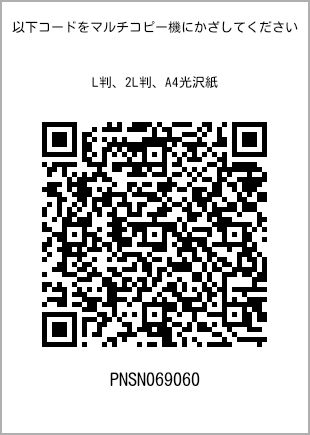 以下コードをマルチコピー機にかざしてください

L判、2L判、A4光沢紙

PNSN069060